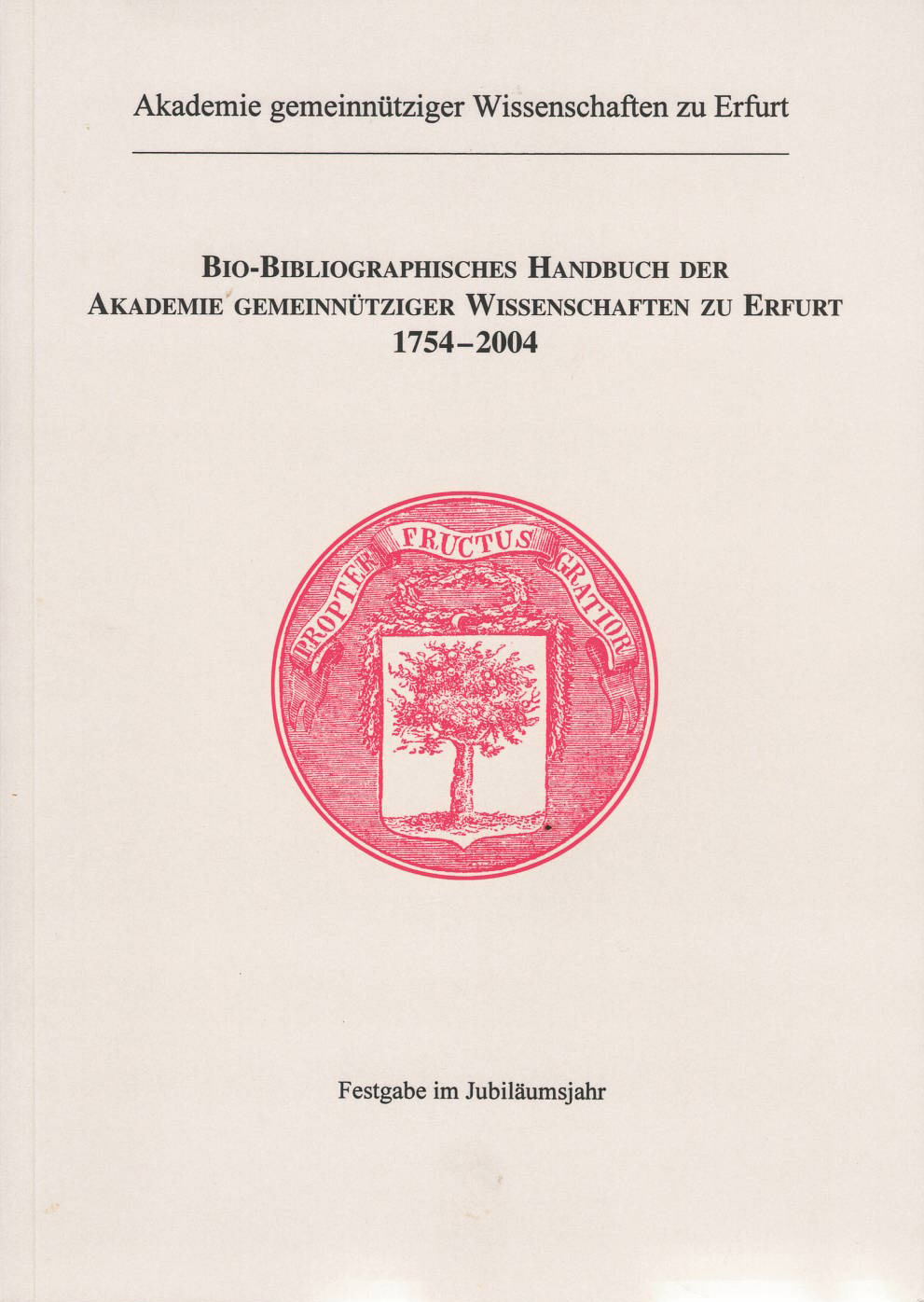 Akademie gemeinnütziger Wissenschaften zu Erfurt

BIO-BIBLIOGRAPHISCHES HANDBUCH DER AKADEMIE GEMEINNÜTZIGER WISSENSCHAFTEN ZU ERFURT 1754–2004

PROPTER FRUCTUS GRATIOR

Festgabe im Jubiläumsjahr